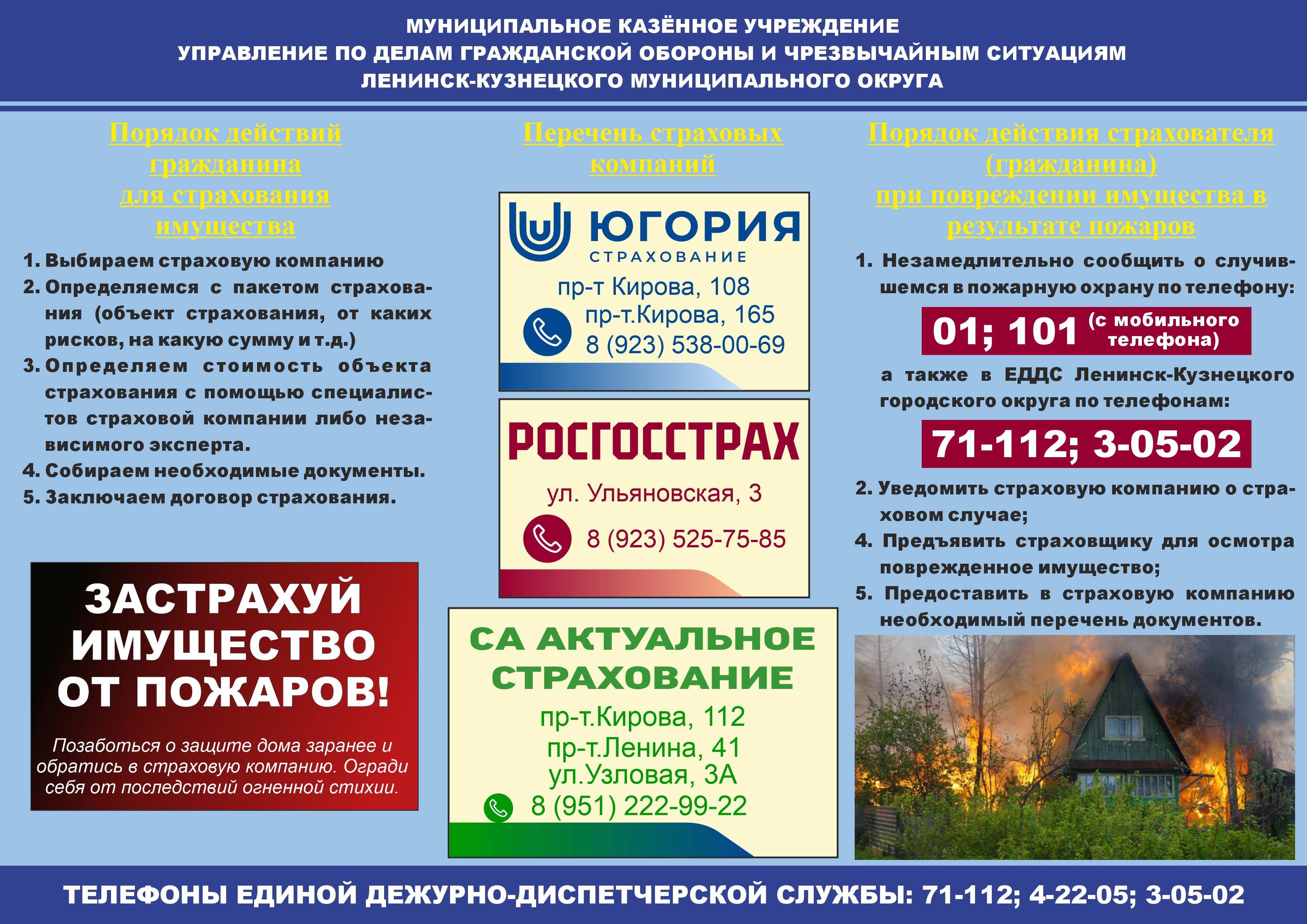 МУНИЦИПАЛЬНОЕ КАЗЁННОЕ УЧРЕЖДЕНИЕ
УПРАВЛЕНИЕ ПО ДЕЛАМ ГРАЖДАНСКОЙ ОБОРОНЫ И ЧРЕЗВЫЧАЙНЫМ СИТУАЦИЯМ
ЛЕНИНСК-КУЗНЕЦКОГО МУНИЦИПАЛЬНОГО ОКРУГА

Порядок действий гражданина для страхования имущества

1. Выбираем страховую компанию
2. Определяемся с пакетом страхования (объект страхования, от каких рисков, на какую сумму и т.д.)
3. Определяем стоимость объекта страхования с помощью специалистов страховой компании либо независимого эксперта.
4. Собираем необходимые документы.
5. Заключаем договор страхования.

ЗАСТРАХУЙ ИМУЩЕСТВО ОТ ПОЖАРОВ!

Позаботься о защите дома заранее и обратись в страховую компанию. Огради себя от последствий огненной стихии.

Перечень страховых компаний

ЮГОРИЯ
СТРАХОВАНИЕ
пр-т Кирова, 108
пр-т.Кирова, 165
8 (923) 538-00-69

РОСГОССТРАХ
ул. Ульяновская, 3
8 (923) 525-75-85

СА АКТУАЛЬНОЕ СТРАХОВАНИЕ
пр-т.Кирова, 112
пр-т.Ленина, 41
ул.Узловая, 3А
8 (951) 222-99-22

Порядок действия страхователя (гражданина) при повреждении имущества в результате пожаров

1. Незамедлительно сообщить о случившемся в пожарную охрану по телефону:
01; 101 (с мобильного телефона)
а также в ЕДДС Ленинск-Кузнецкого городского округа по телефонам:
71-112; 3-05-02
2. Уведомить страховую компанию о страховом случае;
4. Предъявить страховщику для осмотра поврежденное имущество;
5. Предоставить в страховую компанию необходимый перечень документов.

ТЕЛЕФОНЫ ЕДИНОЙ ДЕЖУРНО-ДИСПЕТЧЕРСКОЙ СЛУЖБЫ: 71-112; 4-22-05; 3-05-02